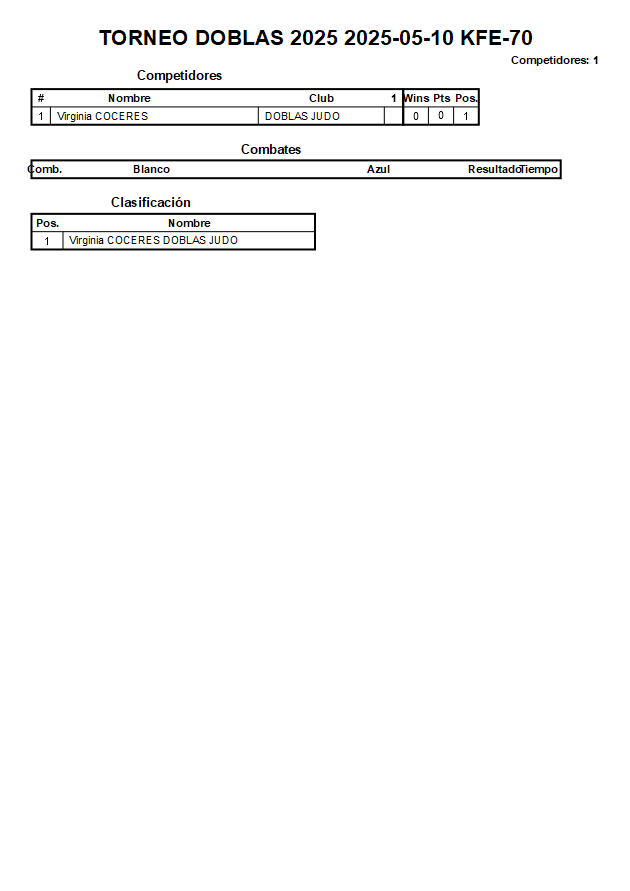 TORNEO DOBLAS 2025 2025-05-10 KFE-70

Competidores: 1

Competidores

| # | Nombre | Club | 1 | Wins | Pts | Pos. |
|---|---|---|---|---|---|---|
| 1 | Virginia COCERES | DOBLAS JUDO | | 0 | 0 | 1 |

Combates

| Comb. | Blanco | Azul | Resultado | Tiempo |
|---|---|---|---|---|

Clasificación

| Pos. | Nombre |
|---|---|
| 1 | Virginia COCERES DOBLAS JUDO |